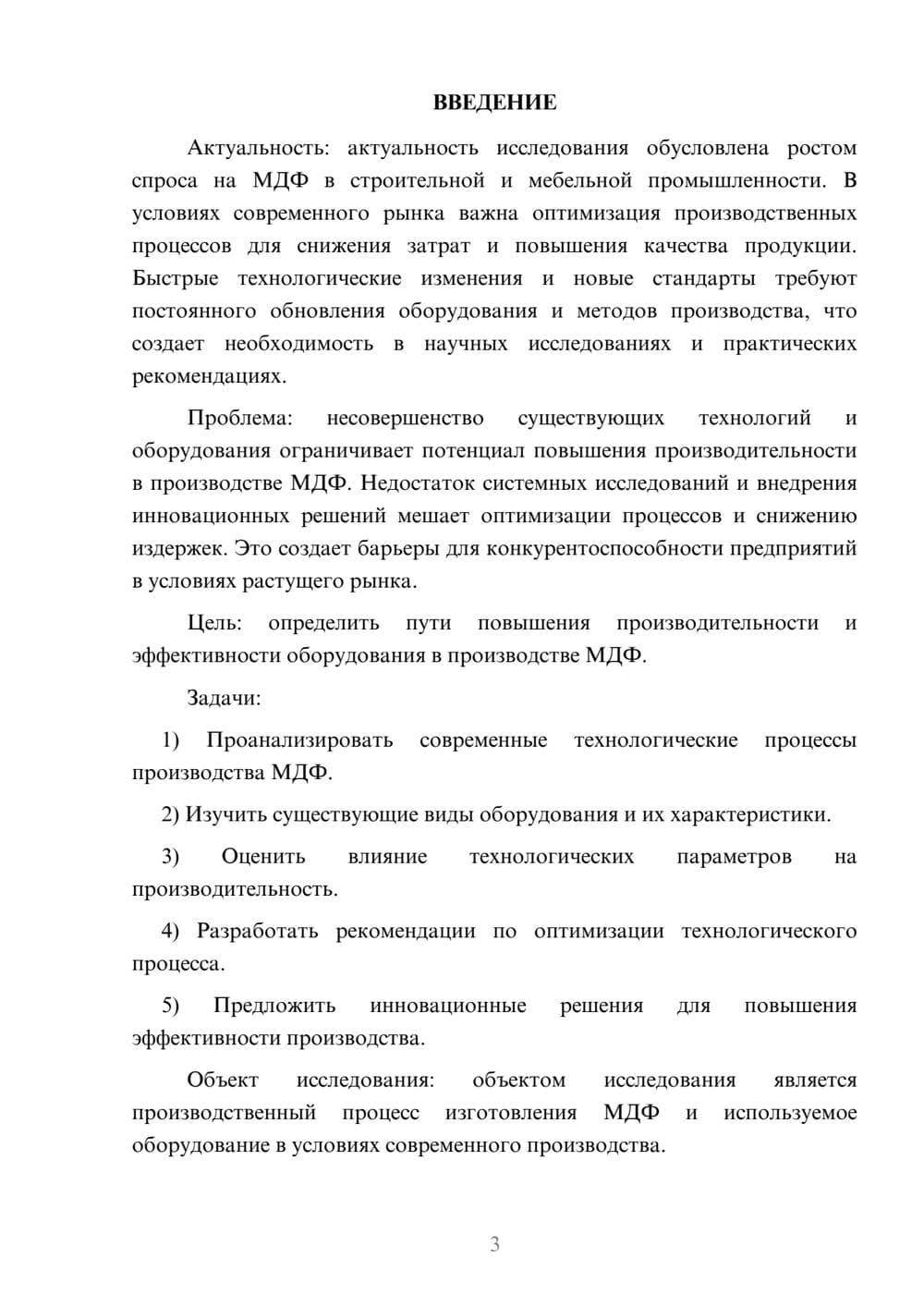 ВВЕДЕНИЕ

Актуальность: актуальность исследования обусловлена ростом спроса на МДФ в строительной и мебельной промышленности. В условиях современного рынка важна оптимизация производственных процессов для снижения затрат и повышения качества продукции. Быстрые технологические изменения и новые стандарты требуют постоянного обновления оборудования и методов производства, что создает необходимость в научных исследованиях и практических рекомендациях.

Проблема: несовершенство существующих технологий и оборудования ограничивает потенциал повышения производительности в производстве МДФ. Недостаток системных исследований и внедрения инновационных решений мешает оптимизации процессов и снижению издержек. Это создает барьеры для конкурентоспособности предприятий в условиях растущего рынка.

Цель: определить пути повышения производительности и эффективности оборудования в производстве МДФ.

Задачи:

1) Проанализировать современные технологические процессы производства МДФ.

2) Изучить существующие виды оборудования и их характеристики.

3) Оценить влияние технологических параметров на производительность.

4) Разработать рекомендации по оптимизации технологического процесса.

5) Предложить инновационные решения для повышения эффективности производства.

Объект исследования: объектом исследования является производственный процесс изготовления МДФ и используемое оборудование в условиях современного производства.

3